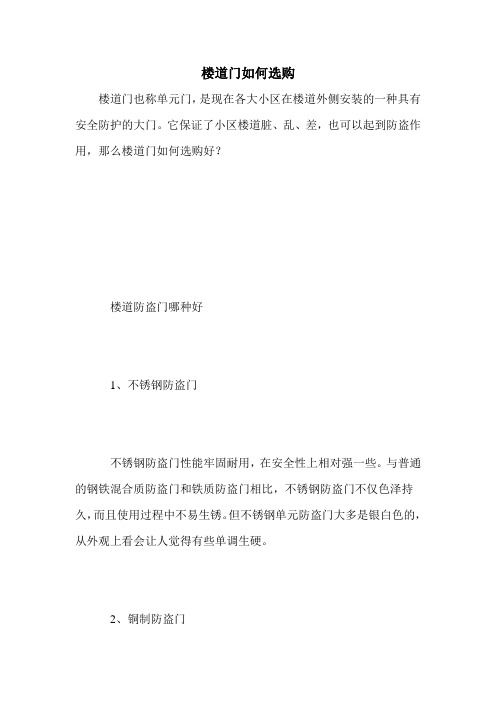 楼道门如何选购

楼道门也称单元门，是现在各大小区在楼道外侧安装的一种具有安全防护的大门。它保证了小区楼道脏、乱、差，也可以起到防盗作用，那么楼道门如何选购好？

楼道防盗门哪种好

1、不锈钢防盗门

不锈钢防盗门性能牢固耐用，在安全性上相对强一些。与普通的钢铁混合质防盗门和铁质防盗门相比，不锈钢防盗门不仅色泽持久，而且使用过程中不易生锈。但不锈钢单元防盗门大多是银白色的，从外观上看会让人觉得有些单调生硬。

2、铜制防盗门